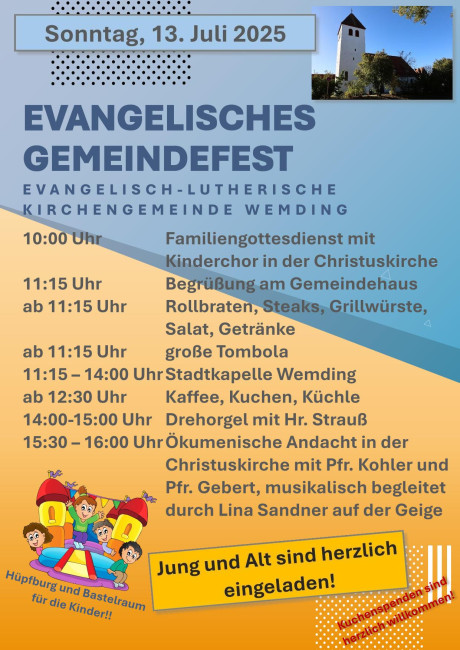 Sonntag, 13. Juli 2025

EVANGELISCHES GEMEINDEFEST

EVANGELISCH-LUTHERISCHE KIRCHENGEMEINDE WEMDING

| | |
|---|---|
| 10:00 Uhr | Familiengottesdienst mit Kinderchor in der Christuskirche |
| 11:15 Uhr | Begrüßung am Gemeindehaus |
| ab 11:15 Uhr | Rollbraten, Steaks, Grillwürste, Salat, Getränke |
| ab 11:15 Uhr | große Tombola |
| 11:15 – 14:00 Uhr | Stadtkapelle Wemding |
| ab 12:30 Uhr | Kaffee, Kuchen, Küchle |
| 14:00-15:00 Uhr | Drehorgel mit Hr. Strauß |
| 15:30 – 16:00 Uhr | Ökumenische Andacht in der Christuskirche mit Pfr. Kohler und Pfr. Gebert, musikalisch begleitet durch Lina Sandner auf der Geige |

Hüpfburg und Bastelraum für die Kinder!!

Jung und Alt sind herzlich eingeladen!

Kuchenspenden sind herzlich willkommen!